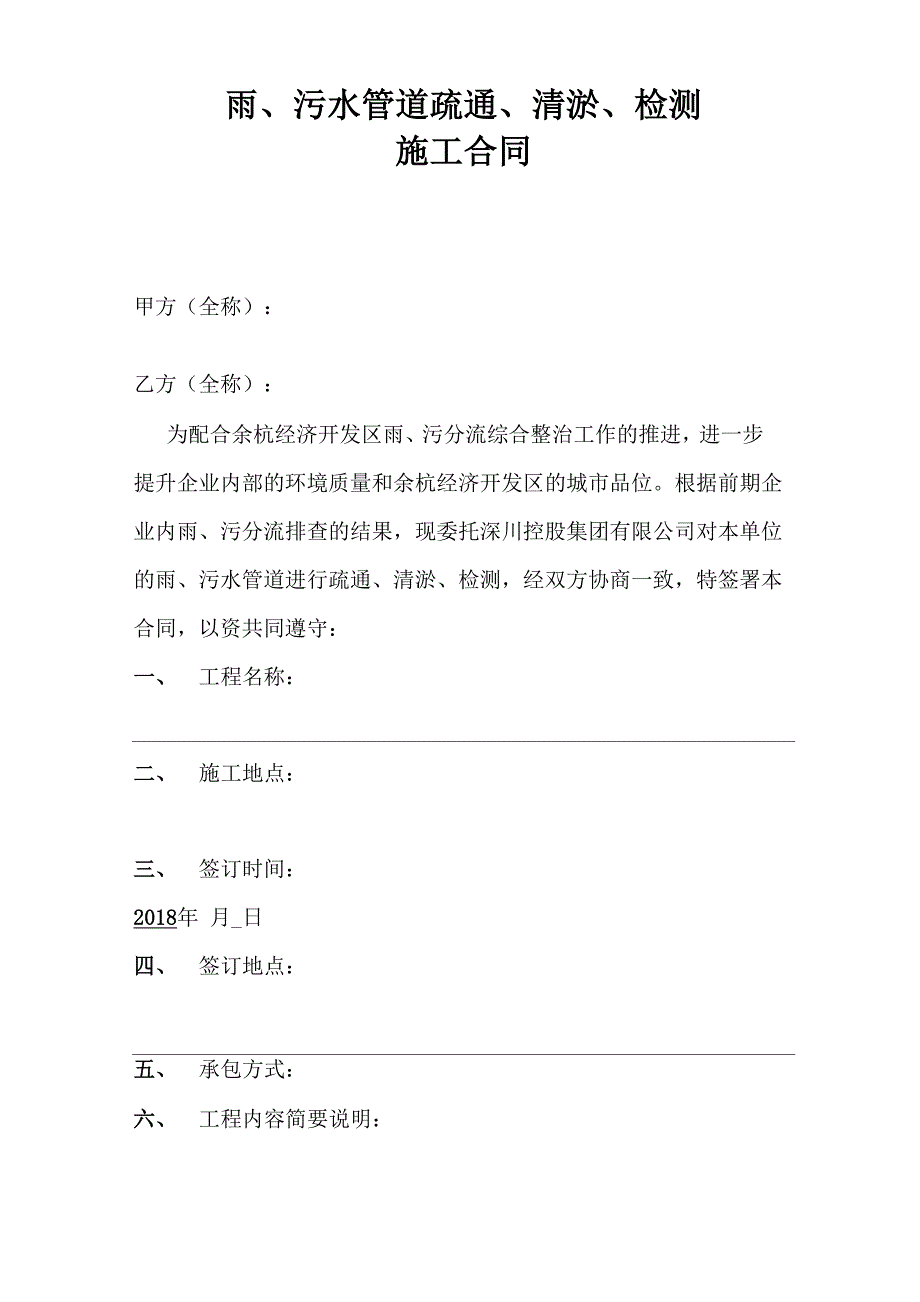 雨、污水管道疏通、清淤、检测
施工合同

甲方（全称）：

乙方（全称）：

为配合余杭经济开发区雨、污分流综合整治工作的推进，进一步提升企业内部的环境质量和余杭经济开发区的城市品位。根据前期企业内雨、污分流排查的结果，现委托深川控股集团有限公司对本单位的雨、污水管道进行疏通、清淤、检测，经双方协商一致，特签署本合同，以资共同遵守：

一、　工程名称：

二、　施工地点：

三、　签订时间：

2018年 月_日

四、　签订地点：

五、　承包方式：

六、　工程内容简要说明：